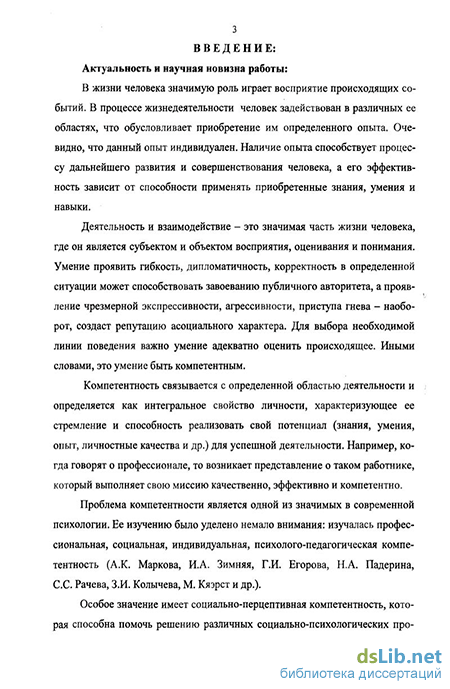 3

ВВЕДЕНИЕ:

Актуальность и научная новизна работы:

В жизни человека значимую роль играет восприятие происходящих событий. В процессе жизнедеятельности человек задействован в различных ее областях, что обусловливает приобретение им определенного опыта. Очевидно, что данный опыт индивидуален. Наличие опыта способствует процессу дальнейшего развития и совершенствования человека, а его эффективность зависит от способности применять приобретенные знания, умения и навыки.

Деятельность и взаимодействие – это значимая часть жизни человека, где он является субъектом и объектом восприятия, оценивания и понимания. Умение проявить гибкость, дипломатичность, корректность в определенной ситуации может способствовать завоеванию публичного авторитета, а проявление чрезмерной экспрессивности, агрессивности, приступа гнева – наоборот, создаст репутацию асоциального характера. Для выбора необходимой линии поведения важно умение адекватно оценить происходящее. Иными словами, это умение быть компетентным.

Компетентность связывается с определенной областью деятельности и определяется как интегральное свойство личности, характеризующее ее стремление и способность реализовать свой потенциал (знания, умения, опыт, личностные качества и др.) для успешной деятельности. Например, когда говорят о профессионале, то возникает представление о таком работнике, который выполняет свою миссию качественно, эффективно и компетентно.

Проблема компетентности является одной из значимых в современной психологии. Ее изучению было уделено немало внимания: изучалась профессиональная, социальная, индивидуальная, психолого-педагогическая компетентность (А.К. Маркова, И.А. Зимняя, Г.И. Егорова, Н.А. Падерина, С.С. Рачева, З.И. Колычева, М. Кяэрст и др.).

Особое значение имеет социально-перцептивная компетентность, которая способна помочь решению различных социально-психологических про-

dsLib.net
библиотека диссертаций